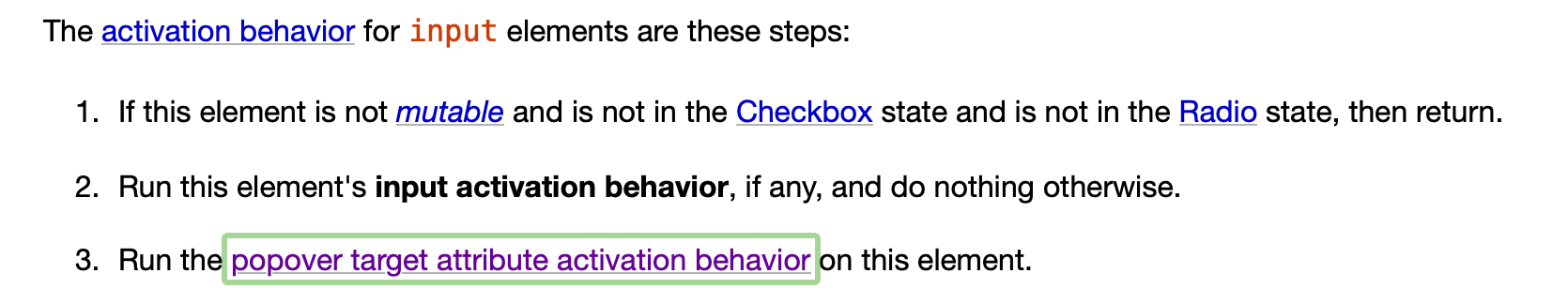 The activation behavior for input elements are these steps:

1. If this element is not mutable and is not in the Checkbox state and is not in the Radio state, then return.

2. Run this element's input activation behavior, if any, and do nothing otherwise.

3. Run the popover target attribute activation behavior on this element.